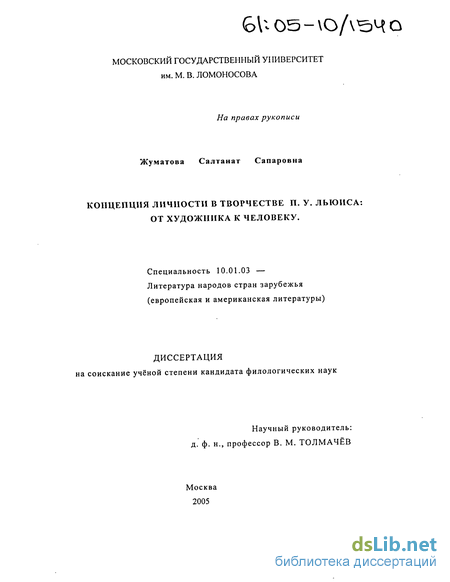 61:05-10/1540

МОСКОВСКИЙ ГОСУДАРСТВЕННЫЙ УНИВЕРСИТЕТ
им. М. В. ЛОМОНОСОВА

На правах рукописи

Жуматова Салтанат Сапаровна

КОНЦЕПЦИЯ ЛИЧНОСТИ В ТВОРЧЕСТВЕ П. У. ЛЬЮИСА:
ОТ ХУДОЖНИКА К ЧЕЛОВЕКУ.

Специальность 10.01.03 —
Литература народов стран зарубежья
(европейская и американская литературы)

ДИССЕРТАЦИЯ
на соискание учёной степени кандидата филологических наук

Научный руководитель:
д. ф. н., профессор В. М. ТОЛМАЧЁВ

Москва
2005

dsLib.net
библиотека диссертаций